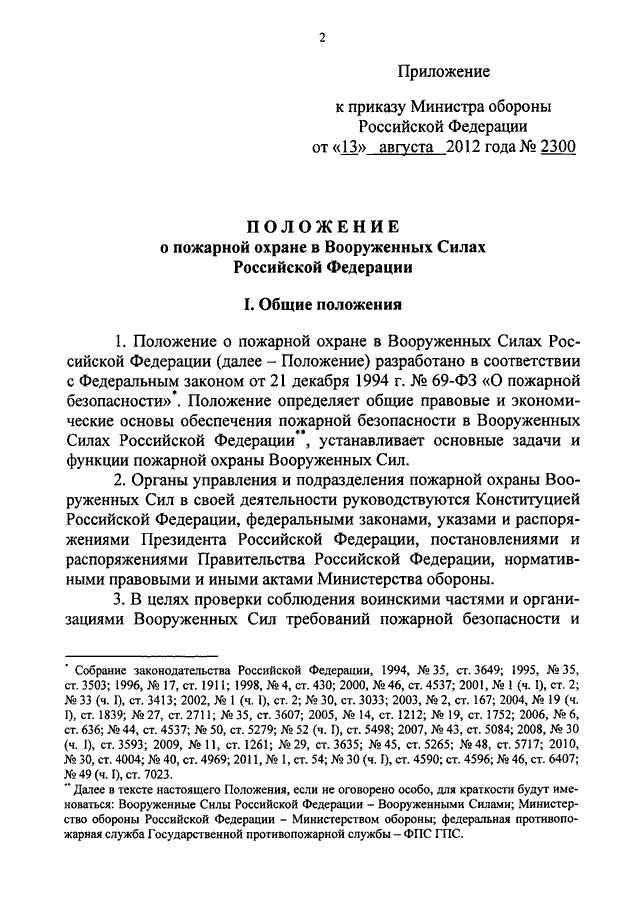 2

Приложение

к приказу Министра обороны Российской Федерации
от «13» августа 2012 года № 2300

ПОЛОЖЕНИЕ
о пожарной охране в Вооруженных Силах Российской Федерации

I. Общие положения

1. Положение о пожарной охране в Вооруженных Силах Российской Федерации (далее – Положение) разработано в соответствии с Федеральным законом от 21 декабря 1994 г. № 69-ФЗ «О пожарной безопасности»*. Положение определяет общие правовые и экономические основы обеспечения пожарной безопасности в Вооруженных Силах Российской Федерации**, устанавливает основные задачи и функции пожарной охраны Вооруженных Сил.

2. Органы управления и подразделения пожарной охраны Вооруженных Сил в своей деятельности руководствуются Конституцией Российской Федерации, федеральными законами, указами и распоряжениями Президента Российской Федерации, постановлениями и распоряжениями Правительства Российской Федерации, нормативными правовыми и иными актами Министерства обороны.

3. В целях проверки соблюдения воинскими частями и организациями Вооруженных Сил требований пожарной безопасности и

* Собрание законодательства Российской Федерации, 1994, № 35, ст. 3649; 1995, № 35, ст. 3503; 1996, № 17, ст. 1911; 1998, № 4, ст. 430; 2000, № 46, ст. 4537; 2001, № 1 (ч. I), ст. 2; № 33 (ч. I), ст. 3413; 2002, № 1 (ч. I), ст. 2; № 30, ст. 3033; 2003, № 2, ст. 167; 2004, № 19 (ч. I), ст. 1839; № 27, ст. 2711; № 35, ст. 3607; 2005, № 14, ст. 1212; № 19, ст. 1752; 2006, № 6, ст. 636; № 44, ст. 4537; № 50, ст. 5279; № 52 (ч. I), ст. 5498; 2007, № 43, ст. 5084; 2008, № 30 (ч. I), ст. 3593; 2009, № 11, ст. 1261; № 29, ст. 3635; № 45, ст. 5265; № 48, ст. 5717; 2010, № 30, ст. 4004; № 40, ст. 4969; 2011, № 1, ст. 54; № 30 (ч. I), ст. 4590; ст. 4596; № 46, ст. 6407; № 49 (ч. I), ст. 7023.
** Далее в тексте настоящего Положения, если не оговорено особо, для краткости будут именоваться: Вооруженные Силы Российской Федерации – Вооруженными Силами; Министерство обороны Российской Федерации – Министерством обороны; федеральная противопожарная служба Государственной противопожарной службы – ФПС ГПС.